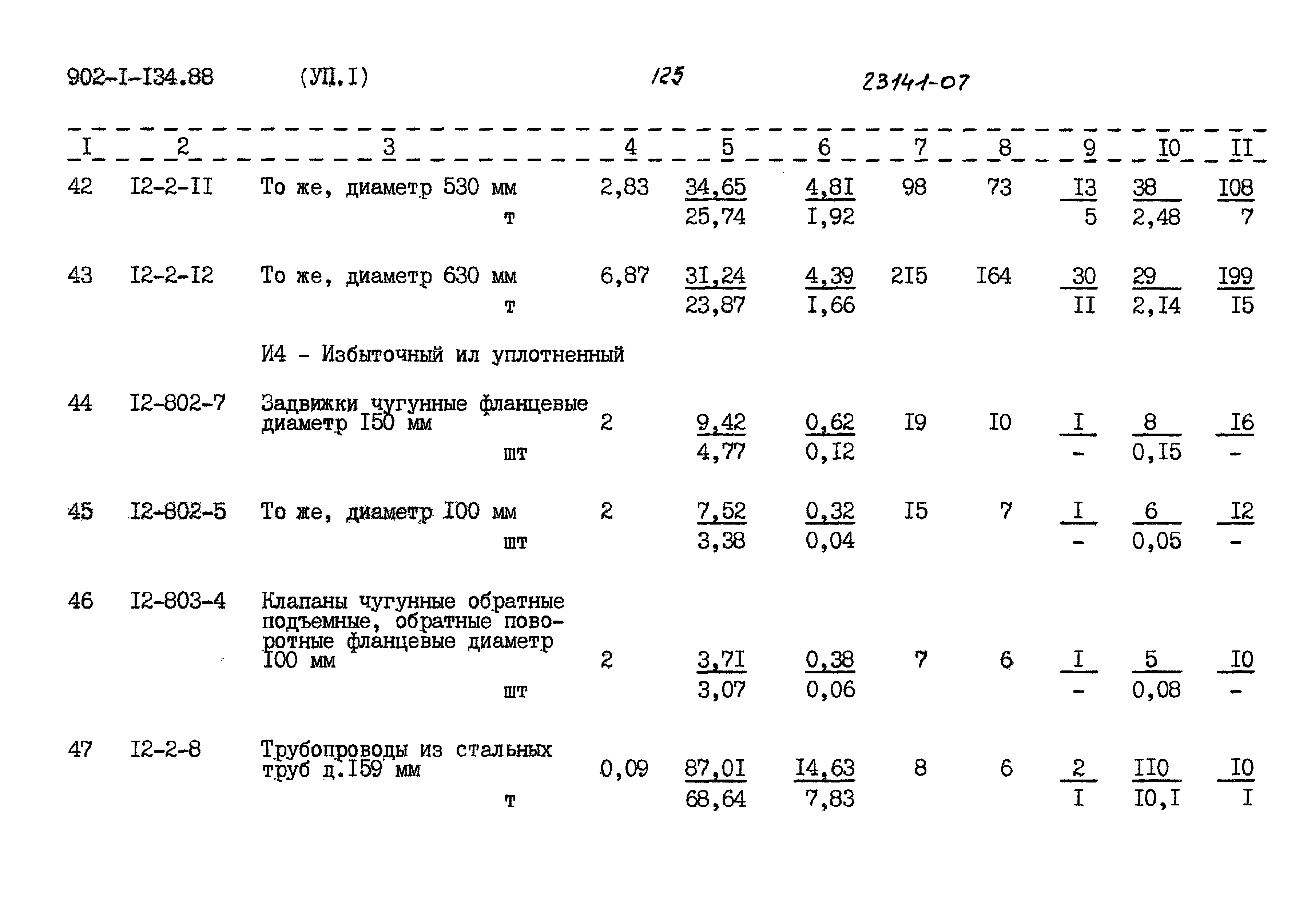 902-I-I34.88 (УП.I) 125 23141-07

| I | 2 | 3 | 4 | 5 | 6 | 7 | 8 | 9 | I0 | II |
|---|---|---|---|---|---|---|---|---|---|---|
| 42 | I2-2-II | То же, диаметр 530 мм т | 2,83 | $\frac{34,65}{25,74}$ | $\frac{4,8I}{I,92}$ | 98 | 73 | $\frac{I3}{5}$ | $\frac{38}{2,48}$ | $\frac{I08}{7}$ |
| 43 | I2-2-I2 | То же, диаметр 630 мм т | 6,87 | $\frac{3I,24}{23,87}$ | $\frac{4,39}{I,66}$ | 2I5 | I64 | $\frac{30}{II}$ | $\frac{29}{2,I4}$ | $\frac{I99}{I5}$ |
| | | И4 - Избыточный ил уплотненный | | | | | | | | |
| 44 | I2-802-7 | Задвижки чугунные фланцевые диаметр I50 мм шт | 2 | $\frac{9,42}{4,77}$ | $\frac{0,62}{0,I2}$ | I9 | I0 | $\frac{I}{-}$ | $\frac{8}{0,I5}$ | $\frac{I6}{-}$ |
| 45 | I2-802-5 | То же, диаметр I00 мм шт | 2 | $\frac{7,52}{3,38}$ | $\frac{0,32}{0,04}$ | I5 | 7 | $\frac{I}{-}$ | $\frac{6}{0,05}$ | $\frac{I2}{-}$ |
| 46 | I2-803-4 | Клапаны чугунные обратные подъемные, обратные поворотные фланцевые диаметр I00 мм шт | 2 | $\frac{3,7I}{3,07}$ | $\frac{0,38}{0,06}$ | 7 | 6 | $\frac{I}{-}$ | $\frac{5}{0,08}$ | $\frac{I0}{-}$ |
| 47 | I2-2-8 | Трубопроводы из стальных труб д.I59 мм т | 0,09 | $\frac{87,0I}{68,64}$ | $\frac{I4,63}{7,83}$ | 8 | 6 | $\frac{2}{I}$ | $\frac{II0}{I0,I}$ | $\frac{I0}{I}$ |